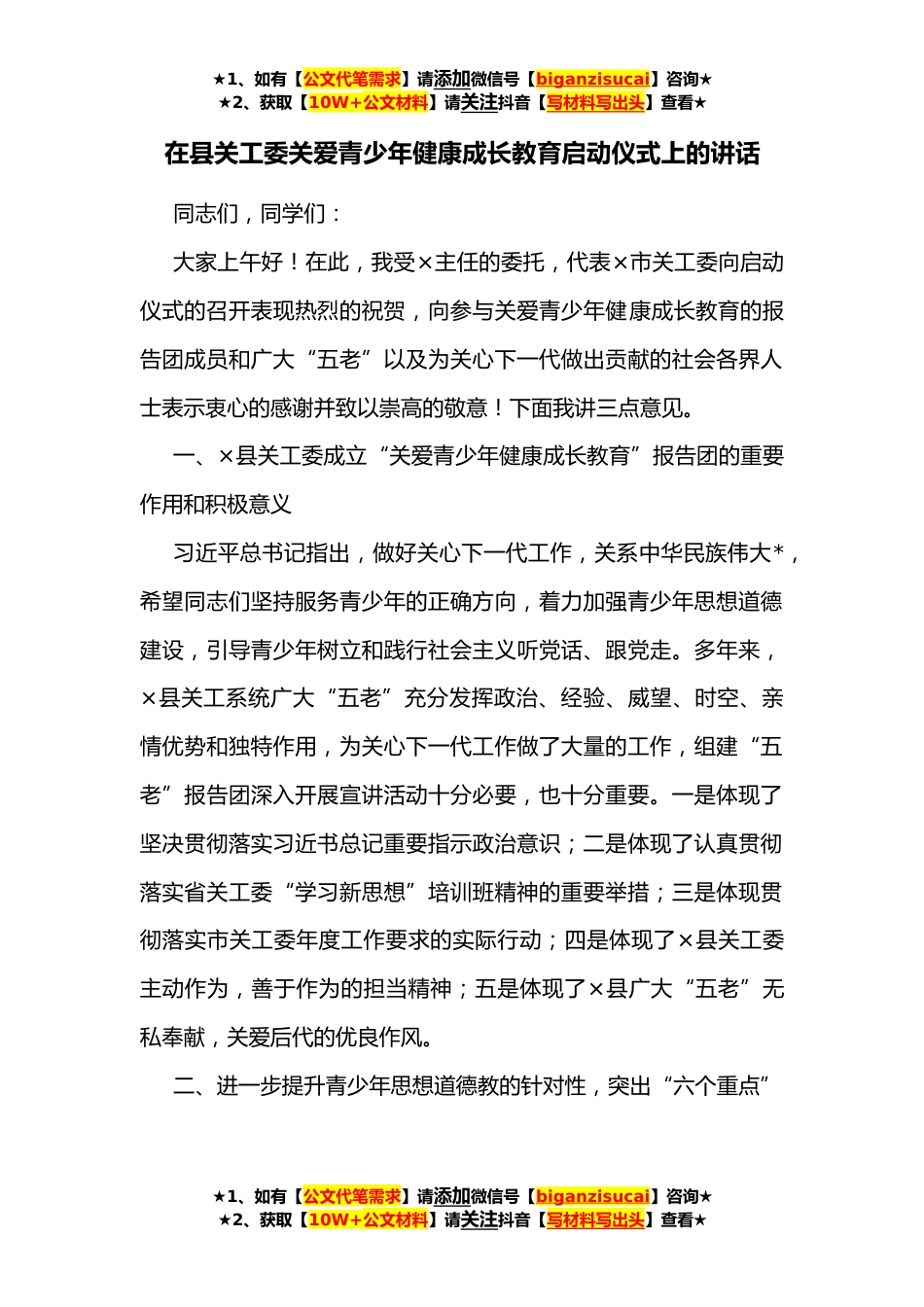 ★1、如有【公文代笔需求】请添加微信号【biganzisucai】咨询★
★2、获取【10W+公文材料】请关注抖音【写材料写出头】查看★

在县关工委关爱青少年健康成长教育启动仪式上的讲话

同志们，同学们：

大家上午好！在此，我受×主任的委托，代表×市关工委向启动仪式的召开表现热烈的祝贺，向参与关爱青少年健康成长教育的报告团成员和广大“五老”以及为关心下一代做出贡献的社会各界人士表示衷心的感谢并致以崇高的敬意！下面我讲三点意见。

一、×县关工委成立“关爱青少年健康成长教育”报告团的重要作用和积极意义

习近平总书记指出，做好关心下一代工作，关系中华民族伟大*，希望同志们坚持服务青少年的正确方向，着力加强青少年思想道德建设，引导青少年树立和践行社会主义听党话、跟党走。多年来，×县关工系统广大“五老”充分发挥政治、经验、威望、时空、亲情优势和独特作用，为关心下一代工作做了大量的工作，组建“五老”报告团深入开展宣讲活动十分必要，也十分重要。一是体现了坚决贯彻落实习近书总记重要指示政治意识；二是体现了认真贯彻落实省关工委“学习新思想”培训班精神的重要举措；三是体现贯彻落实市关工委年度工作要求的实际行动；四是体现了×县关工委主动作为，善于作为的担当精神；五是体现了×县广大“五老”无私奉献，关爱后代的优良作风。

二、进一步提升青少年思想道德教的针对性，突出“六个重点”

★1、如有【公文代笔需求】请添加微信号【biganzisucai】咨询★
★2、获取【10W+公文材料】请关注抖音【写材料写出头】查看★